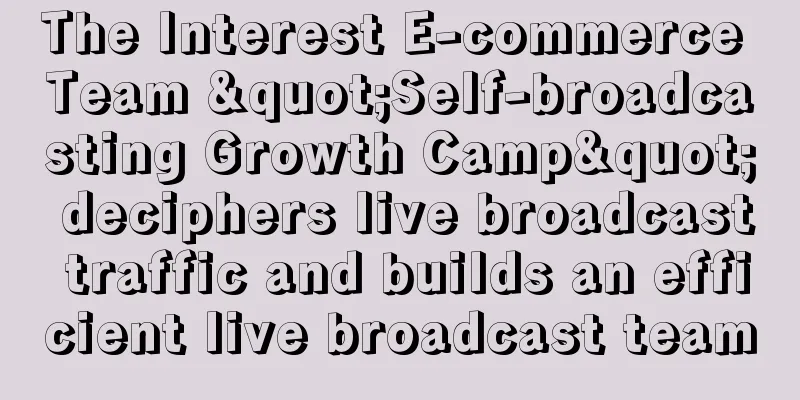 The Interest E-commerce Team &quot;Self-broadcasting Growth Camp&quot; deciphers live broadcast traffic and builds an efficient live broadcast team